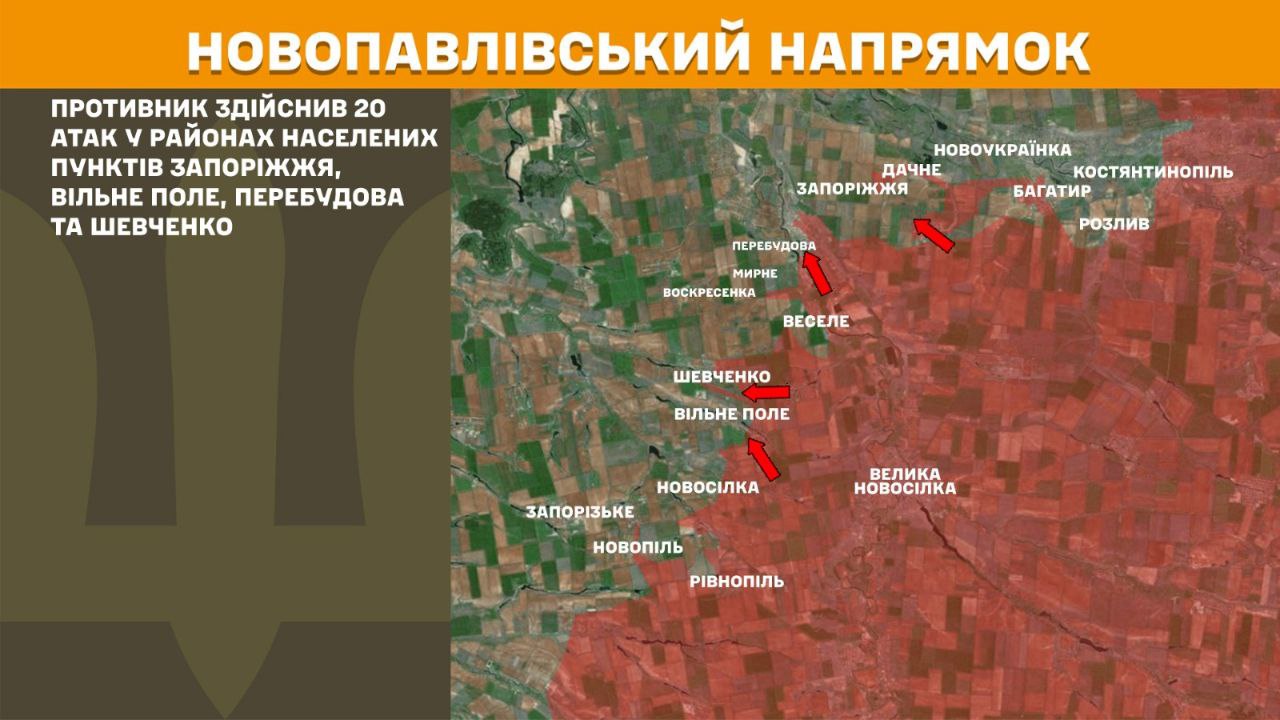 НОВОПАВЛІВСЬКИЙ НАПРЯМОК

ПРОТИВНИК ЗДІЙСНИВ 20 АТАК У РАЙОНАХ НАСЕЛЕНИХ ПУНКТІВ ЗАПОРІЖЖЯ, ВІЛЬНЕ ПОЛЕ, ПЕРЕБУДОВА ТА ШЕВЧЕНКО

НОВОУКРАЇНКА
ДАЧНЕ
КОСТЯНТИНОПІЛЬ
ЗАПОРІЖЖЯ
БАГАТИР
РОЗЛИВ
ПЕРЕБУДОВА
МИРНЕ
ВОСКРЕСЕНКА
ВЕСЕЛЕ
ШЕВЧЕНКО
ВІЛЬНЕ ПОЛЕ
ВЕЛИКА НОВОСІЛКА
НОВОСІЛКА
ЗАПОРІЗЬКЕ
НОВОПІЛЬ
РІВНОПІЛЬ